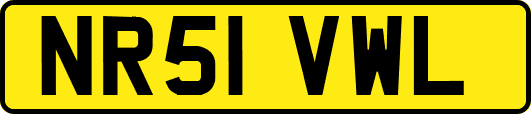 NR51 VWL